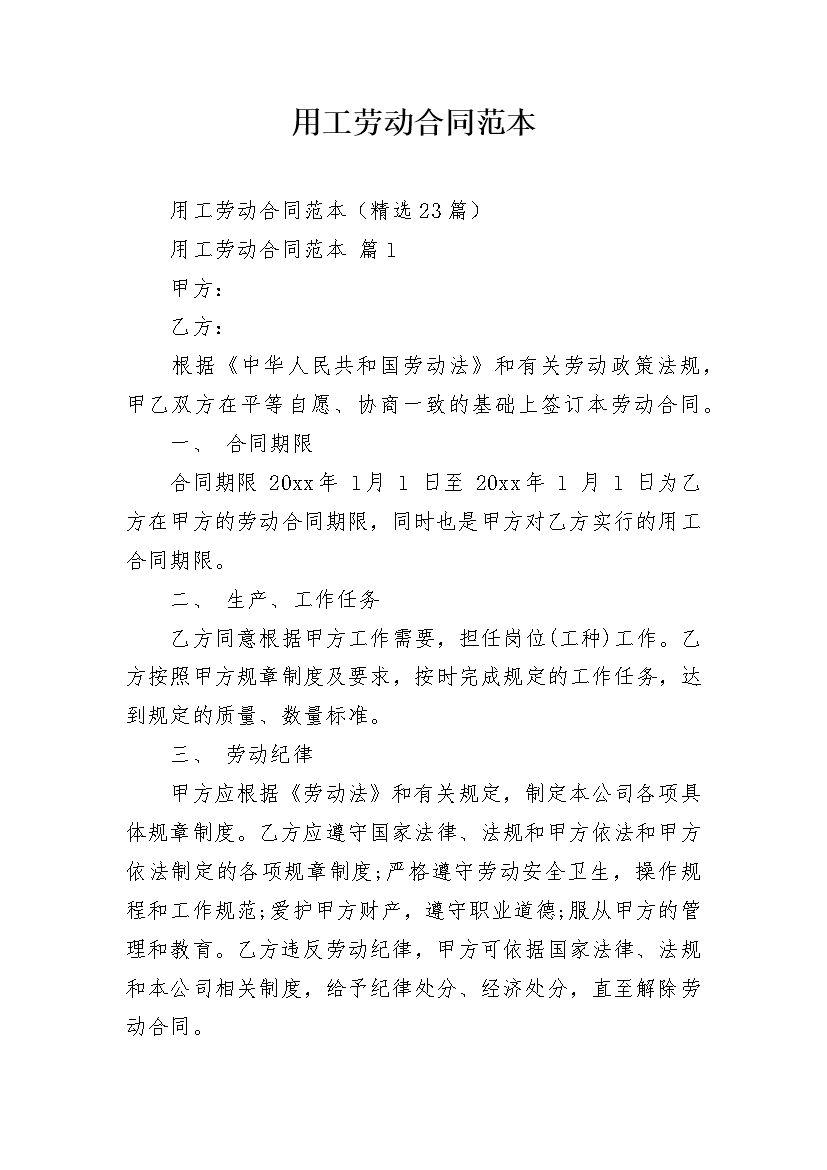 用工劳动合同范本

用工劳动合同范本（精选23篇）

用工劳动合同范本 篇1

甲方：

乙方：

根据《中华人民共和国劳动法》和有关劳动政策法规，甲乙双方在平等自愿、协商一致的基础上签订本劳动合同。

一、 合同期限

合同期限 20xx年 1月 1 日至 20xx年 1 月 1 日为乙方在甲方的劳动合同期限，同时也是甲方对乙方实行的用工合同期限。

二、 生产、工作任务

乙方同意根据甲方工作需要，担任岗位(工种)工作。乙方按照甲方规章制度及要求，按时完成规定的工作任务，达到规定的质量、数量标准。

三、 劳动纪律

甲方应根据《劳动法》和有关规定，制定本公司各项具体规章制度。乙方应遵守国家法律、法规和甲方依法和甲方依法制定的各项规章制度;严格遵守劳动安全卫生，操作规程和工作规范;爱护甲方财产，遵守职业道德;服从甲方的管理和教育。乙方违反劳动纪律，甲方可依据国家法律、法规和本公司相关制度，给予纪律处分、经济处分，直至解除劳动合同。